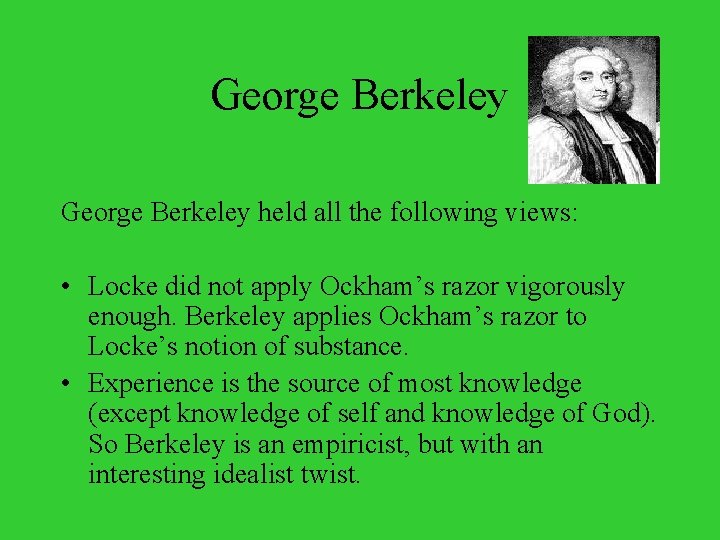 George Berkeley

George Berkeley held all the following views:

• Locke did not apply Ockham’s razor vigorously enough. Berkeley applies Ockham’s razor to Locke’s notion of substance.
• Experience is the source of most knowledge (except knowledge of self and knowledge of God). So Berkeley is an empiricist, but with an interesting idealist twist.